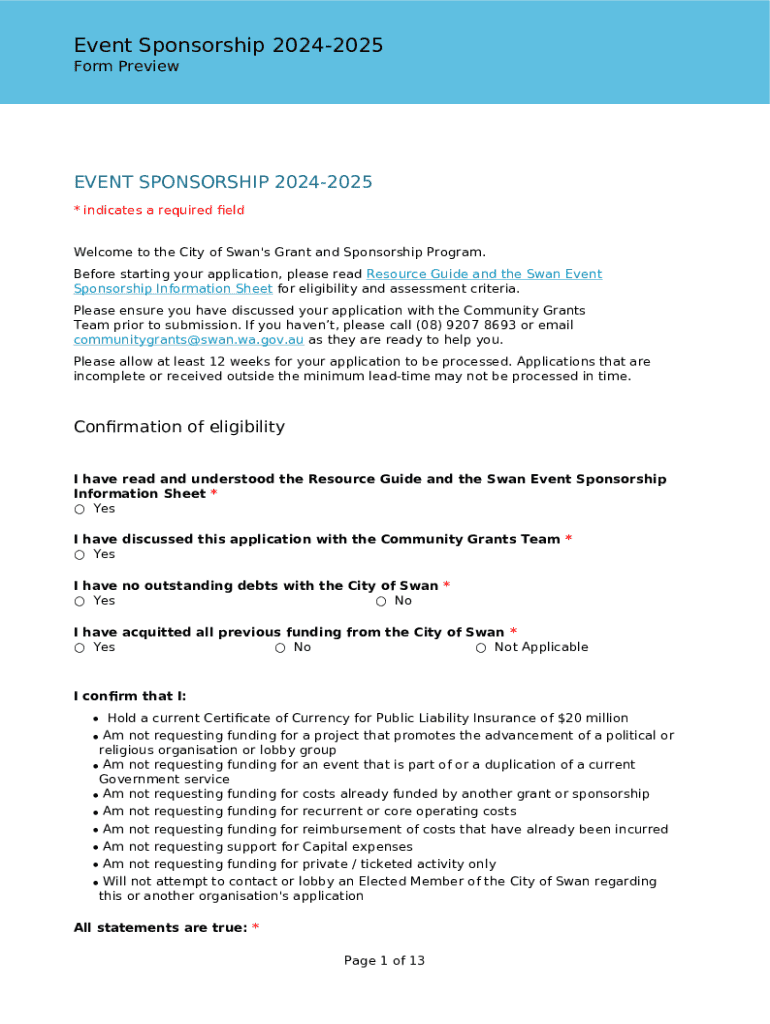 Event Sponsorship 2024-2025
Form Preview

EVENT SPONSORSHIP 2024-2025

* indicates a required field

Welcome to the City of Swan's Grant and Sponsorship Program.

Before starting your application, please read Resource Guide and the Swan Event Sponsorship Information Sheet for eligibility and assessment criteria.

Please ensure you have discussed your application with the Community Grants Team prior to submission. If you haven't, please call (08) 9207 8693 or email communitygrants@swan.wa.gov.au as they are ready to help you.

Please allow at least 12 weeks for your application to be processed. Applications that are incomplete or received outside the minimum lead-time may not be processed in time.

Confirmation of eligibility

I have read and understood the Resource Guide and the Swan Event Sponsorship Information Sheet *
○ Yes

I have discussed this application with the Community Grants Team *
○ Yes

I have no outstanding debts with the City of Swan *
○ Yes ○ No

I have acquitted all previous funding from the City of Swan *
○ Yes ○ No ○ Not Applicable

I confirm that I:

• Hold a current Certificate of Currency for Public Liability Insurance of $20 million
• Am not requesting funding for a project that promotes the advancement of a political or religious organisation or lobby group
• Am not requesting funding for an event that is part of or a duplication of a current Government service
• Am not requesting funding for costs already funded by another grant or sponsorship
• Am not requesting funding for recurrent or core operating costs
• Am not requesting funding for reimbursement of costs that have already been incurred
• Am not requesting support for Capital expenses
• Am not requesting funding for private / ticketed activity only
• Will not attempt to contact or lobby an Elected Member of the City of Swan regarding this or another organisation's application

All statements are true: *

Page 1 of 13